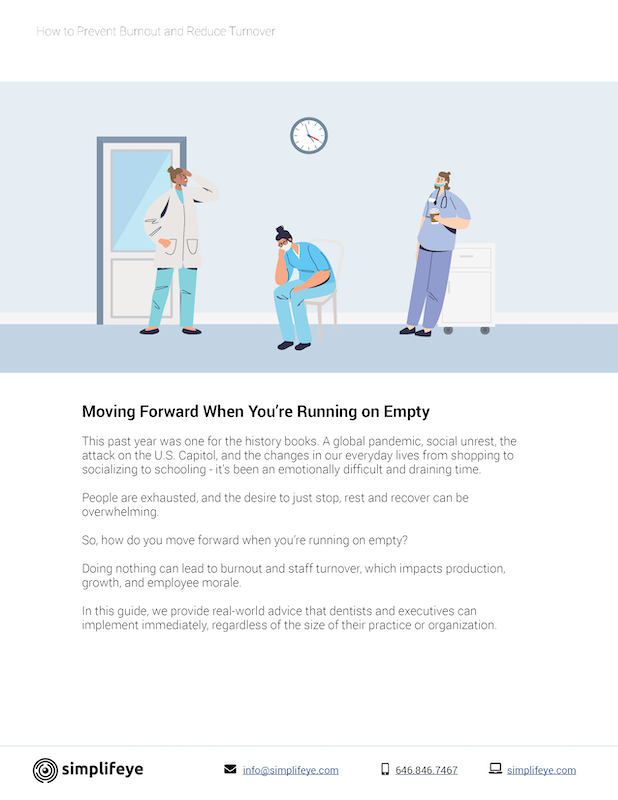 How to Prevent Burnout and Reduce Turnover

Moving Forward When You're Running on Empty

This past year was one for the history books. A global pandemic, social unrest, the attack on the U.S. Capitol, and the changes in our everyday lives from shopping to socializing to schooling - it's been an emotionally difficult and draining time.

People are exhausted, and the desire to just stop, rest and recover can be overwhelming.

So, how do you move forward when you're running on empty?

Doing nothing can lead to burnout and staff turnover, which impacts production, growth, and employee morale.

In this guide, we provide real-world advice that dentists and executives can implement immediately, regardless of the size of their practice or organization.

simplifeye

info@simplifeye.com

646.846.7467

simplifeye.com